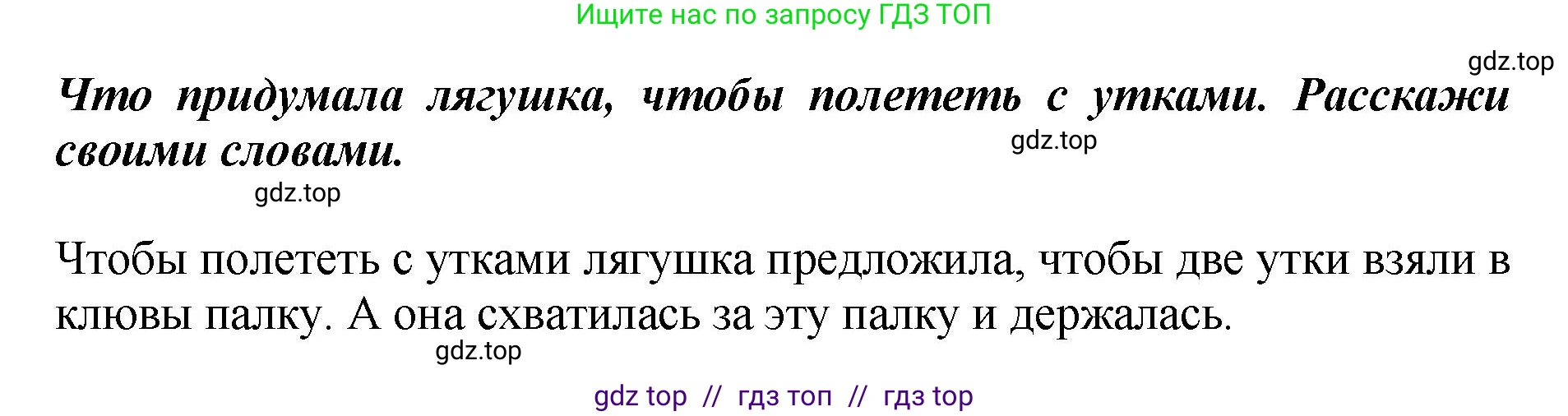 Ищите нас по запросу ГДЗ ТОП

gdz.top

Что придумала лягушка, чтобы полететь с утками. Расскажи своими словами.

gdz.top

gdz.top

Чтобы полететь с утками лягушка предложила, чтобы две утки взяли в клювы палку. А она схватилась за эту палку и держалась.

gdz.top

gdz top // гдз топ // гдз top